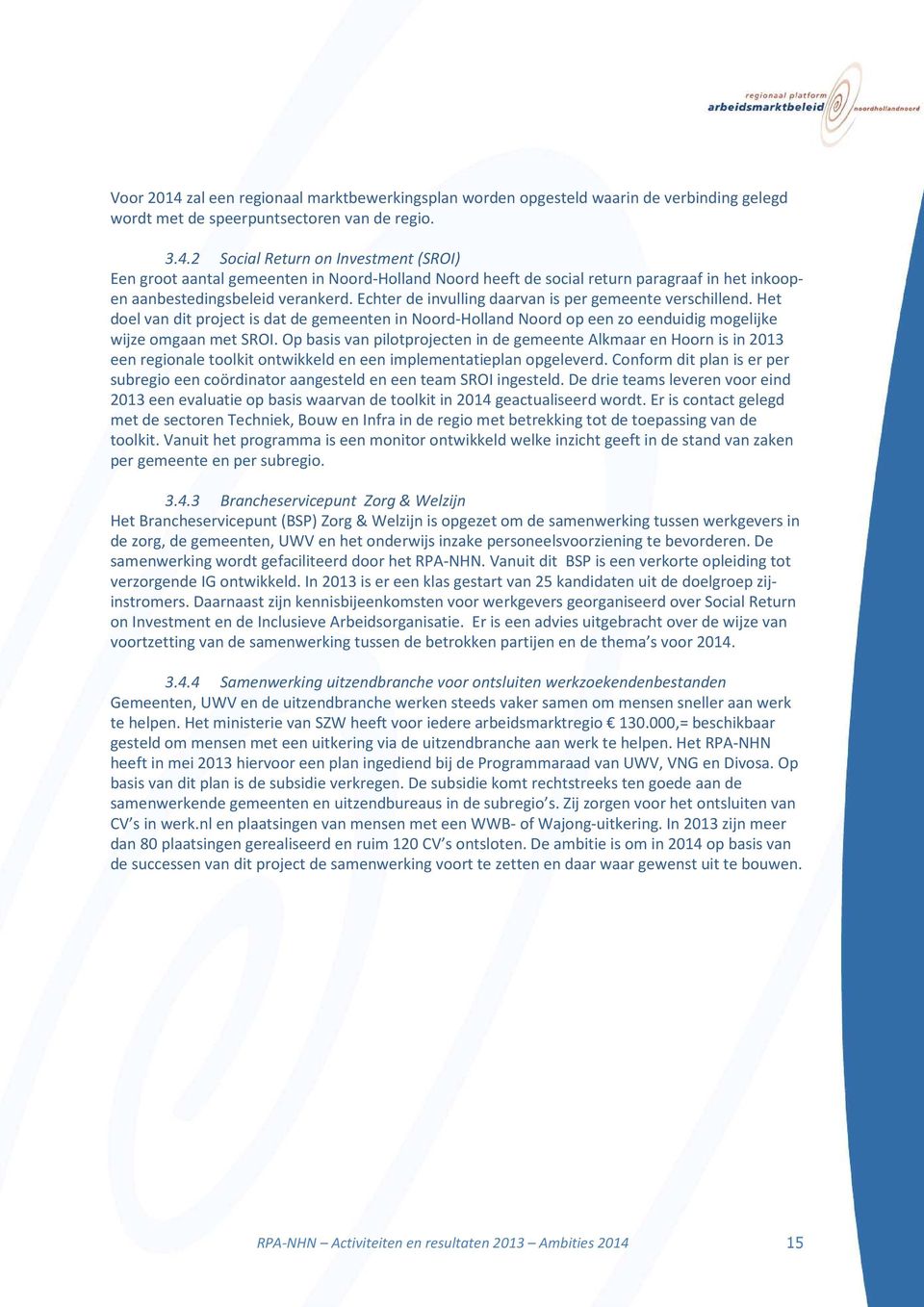 regionaal platform
arbeidsmarktbeleid noordhollandnoord

Voor 2014 zal een regionaal marktbewerkingsplan worden opgesteld waarin de verbinding gelegd wordt met de speerpuntsectoren van de regio.

3.4.2 Social Return on Investment (SROI)
Een groot aantal gemeenten in Noord-Holland Noord heeft de social return paragraaf in het inkoop- en aanbestedingsbeleid verankerd. Echter de invulling daarvan is per gemeente verschillend. Het doel van dit project is dat de gemeenten in Noord-Holland Noord op een zo eenduidig mogelijke wijze omgaan met SROI. Op basis van pilotprojecten in de gemeente Alkmaar en Hoorn is in 2013 een regionale toolkit ontwikkeld en een implementatieplan opgeleverd. Conform dit plan is er per subregio een coördinator aangesteld en een team SROI ingesteld. De drie teams leveren voor eind 2013 een evaluatie op basis waarvan de toolkit in 2014 geactualiseerd wordt. Er is contact gelegd met de sectoren Techniek, Bouw en Infra in de regio met betrekking tot de toepassing van de toolkit. Vanuit het programma is een monitor ontwikkeld welke inzicht geeft in de stand van zaken per gemeente en per subregio.

3.4.3 Brancheservicepunt Zorg & Welzijn
Het Brancheservicepunt (BSP) Zorg & Welzijn is opgezet om de samenwerking tussen werkgevers in de zorg, de gemeenten, UWV en het onderwijs inzake personeelsvoorziening te bevorderen. De samenwerking wordt gefaciliteerd door het RPA-NHN. Vanuit dit BSP is een verkorte opleiding tot verzorgende IG ontwikkeld. In 2013 is er een klas gestart van 25 kandidaten uit de doelgroep zij-instromers. Daarnaast zijn kennisbijeenkomsten voor werkgevers georganiseerd over Social Return on Investment en de Inclusieve Arbeidsorganisatie. Er is een advies uitgebracht over de wijze van voortzetting van de samenwerking tussen de betrokken partijen en de thema's voor 2014.

3.4.4 Samenwerking uitzendbranche voor ontsluiten werkzoekendenbestanden
Gemeenten, UWV en de uitzendbranche werken steeds vaker samen om mensen sneller aan werk te helpen. Het ministerie van SZW heeft voor iedere arbeidsmarktregio € 130.000,= beschikbaar gesteld om mensen met een uitkering via de uitzendbranche aan werk te helpen. Het RPA-NHN heeft in mei 2013 hiervoor een plan ingediend bij de Programmaraad van UWV, VNG en Divosa. Op basis van dit plan is de subsidie verkregen. De subsidie komt rechtstreeks ten goede aan de samenwerkende gemeenten en uitzendbureaus in de subregio's. Zij zorgen voor het ontsluiten van CV's in werk.nl en plaatsingen van mensen met een WWB- of Wajong-uitkering. In 2013 zijn meer dan 80 plaatsingen gerealiseerd en ruim 120 CV's ontsloten. De ambitie is om in 2014 op basis van de successen van dit project de samenwerking voort te zetten en daar waar gewenst uit te bouwen.

RPA-NHN – Activiteiten en resultaten 2013 – Ambities 2014 15